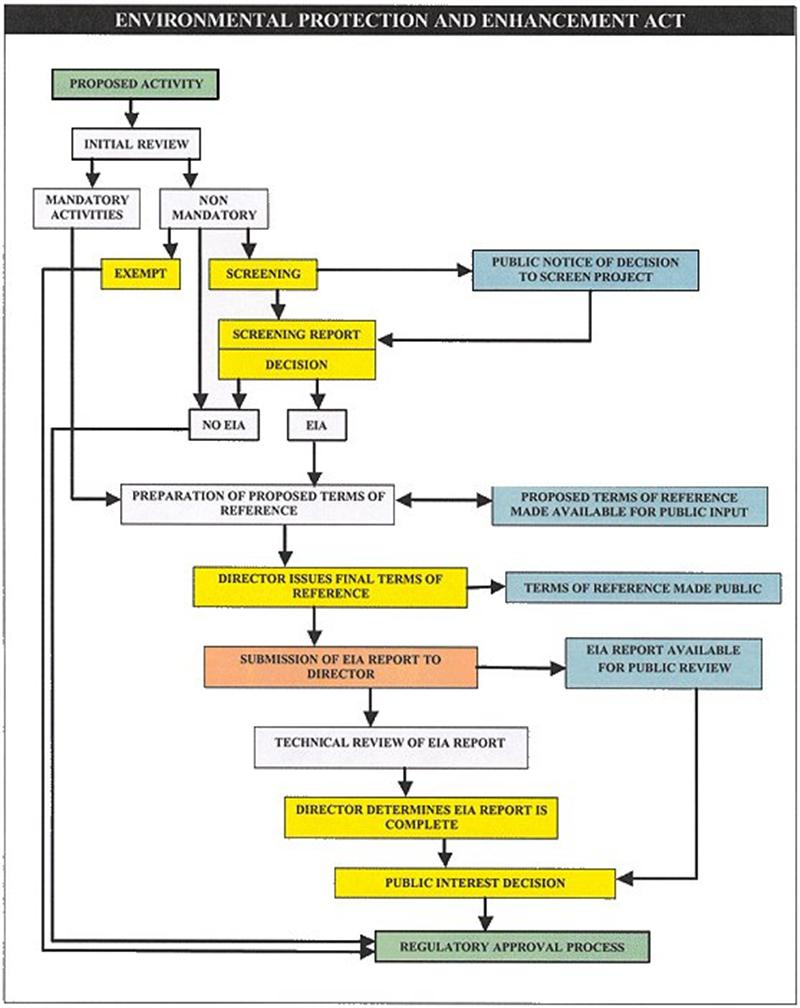 ENVIRONMENTAL PROTECTION AND ENHANCEMENT ACT

PROPOSED ACTIVITY

INITIAL REVIEW

MANDATORY ACTIVITIES

NON MANDATORY

EXEMPT

SCREENING

PUBLIC NOTICE OF DECISION TO SCREEN PROJECT

SCREENING REPORT

DECISION

NO EIA

EIA

PREPARATION OF PROPOSED TERMS OF REFERENCE

PROPOSED TERMS OF REFERENCE MADE AVAILABLE FOR PUBLIC INPUT

DIRECTOR ISSUES FINAL TERMS OF REFERENCE

TERMS OF REFERENCE MADE PUBLIC

SUBMISSION OF EIA REPORT TO DIRECTOR

EIA REPORT AVAILABLE FOR PUBLIC REVIEW

TECHNICAL REVIEW OF EIA REPORT

DIRECTOR DETERMINES EIA REPORT IS COMPLETE

PUBLIC INTEREST DECISION

REGULATORY APPROVAL PROCESS